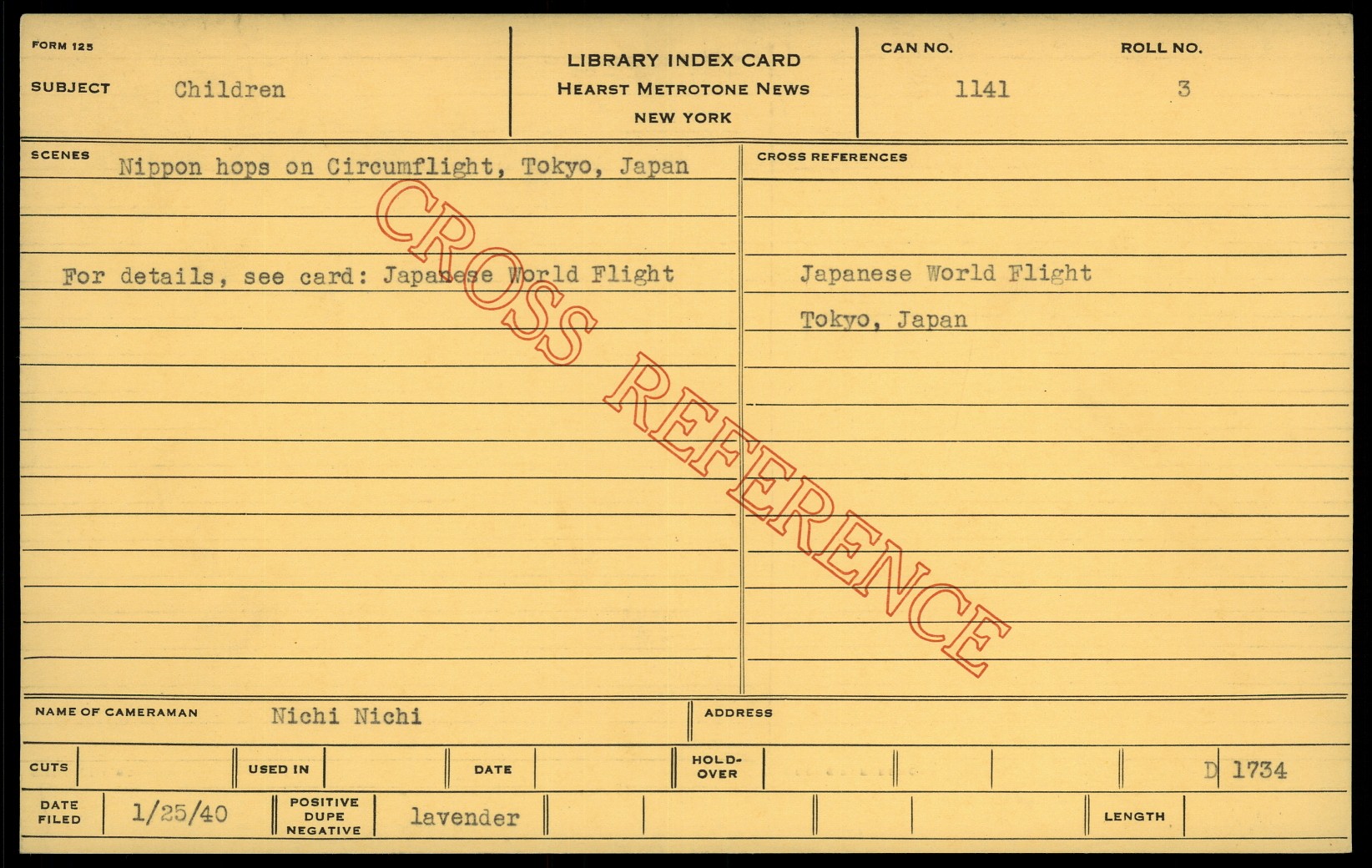 FORM 125

SUBJECT Children

LIBRARY INDEX CARD
HEARST METROTONE NEWS
NEW YORK

CAN NO. 1141

ROLL NO. 3

SCENES
Nippon hops on Circumflight, Tokyo, Japan

For details, see card: Japanese World Flight

CROSS REFERENCES

Japanese World Flight

Tokyo, Japan

NAME OF CAMERAMAN Nichi Nichi

ADDRESS

CUTS

USED IN

DATE

HOLD-OVER

D 1734

DATE FILED 1/25/40

POSITIVE DUPE NEGATIVE lavender

LENGTH

CROSS REFERENCE